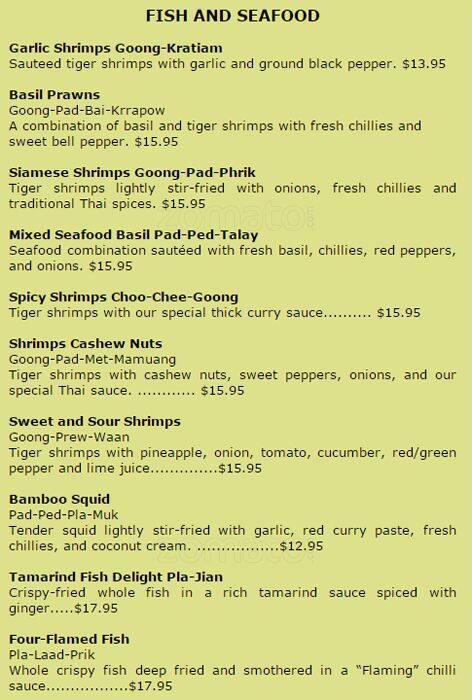 FISH AND SEAFOOD

Garlic Shrimps Goong-Kratiam
Sauteed tiger shrimps with garlic and ground black pepper. $13.95

Basil Prawns
Goong-Pad-Bai-Krrapow
A combination of basil and tiger shrimps with fresh chillies and sweet bell pepper. $15.95

Siamese Shrimps Goong-Pad-Phrik
Tiger shrimps lightly stir-fried with onions, fresh chillies and traditional Thai spices. $15.95

Mixed Seafood Basil Pad-Ped-Talay
Seafood combination sautéed with fresh basil, chillies, red peppers, and onions. $15.95

Spicy Shrimps Choo-Chee-Goong
Tiger shrimps with our special thick curry sauce $15.95

Shrimps Cashew Nuts
Goong-Pad-Met-Mamuang
Tiger shrimps with cashew nuts, sweet peppers, onions, and our special Thai sauce. $15.95

Sweet and Sour Shrimps
Goong-Prew-Waan
Tiger shrimps with pineapple, onion, tomato, cucumber, red/green pepper and lime juice $15.95

Bamboo Squid
Pad-Ped-Pla-Muk
Tender squid lightly stir-fried with garlic, red curry paste, fresh chillies, and coconut cream. $12.95

Tamarind Fish Delight Pla-Jian
Crispy-fried whole fish in a rich tamarind sauce spiced with ginger $17.95

Four-Flamed Fish
Pla-Laad-Prik
Whole crispy fish deep fried and smothered in a "Flaming" chilli sauce $17.95

zomato